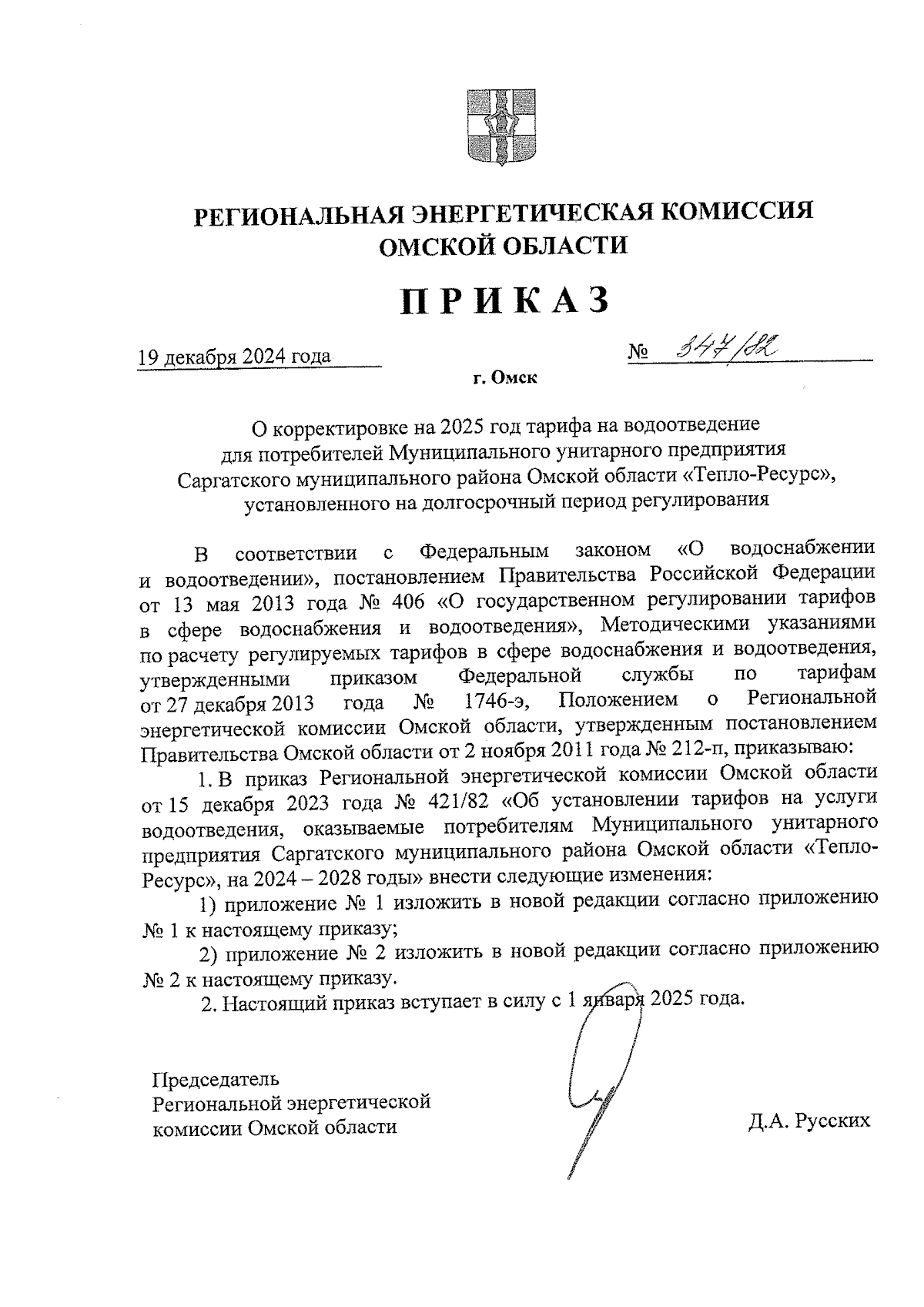 РЕГИОНАЛЬНАЯ ЭНЕРГЕТИЧЕСКАЯ КОМИССИЯ
ОМСКОЙ ОБЛАСТИ

ПРИКАЗ

19 декабря 2024 года

№ 347/82

г. Омск

О корректировке на 2025 год тарифа на водоотведение для потребителей Муниципального унитарного предприятия Саргатского муниципального района Омской области «Тепло-Ресурс», установленного на долгосрочный период регулирования

В соответствии с Федеральным законом «О водоснабжении и водоотведении», постановлением Правительства Российской Федерации от 13 мая 2013 года № 406 «О государственном регулировании тарифов в сфере водоснабжения и водоотведения», Методическими указаниями по расчету регулируемых тарифов в сфере водоснабжения и водоотведения, утвержденными приказом Федеральной службы по тарифам от 27 декабря 2013 года № 1746-э, Положением о Региональной энергетической комиссии Омской области, утвержденным постановлением Правительства Омской области от 2 ноября 2011 года № 212-п, приказываю:

1. В приказ Региональной энергетической комиссии Омской области от 15 декабря 2023 года № 421/82 «Об установлении тарифов на услуги водоотведения, оказываемые потребителям Муниципального унитарного предприятия Саргатского муниципального района Омской области «Тепло-Ресурс», на 2024 – 2028 годы» внести следующие изменения:

1) приложение № 1 изложить в новой редакции согласно приложению № 1 к настоящему приказу;

2) приложение № 2 изложить в новой редакции согласно приложению № 2 к настоящему приказу.

2. Настоящий приказ вступает в силу с 1 января 2025 года.

Председатель
Региональной энергетической
комиссии Омской области

Д.А. Русских